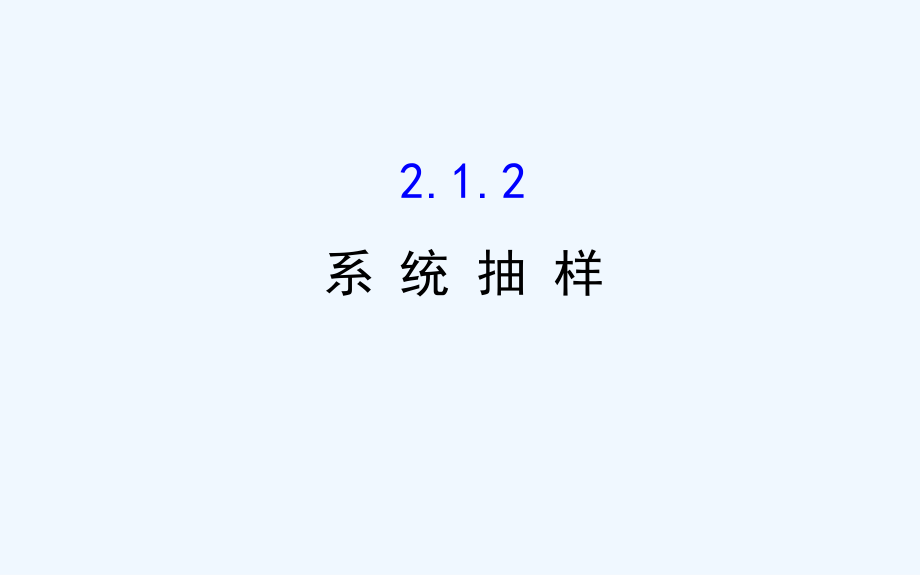 2.1.2
系 统 抽 样